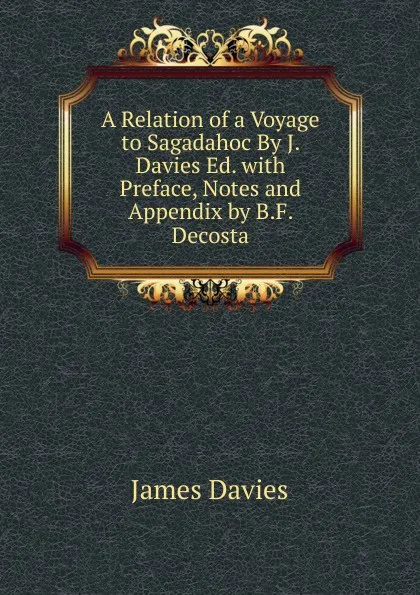 A Relation of a Voyage to Sagadahoc By J. Davies Ed. with Preface, Notes and Appendix by B.F. Decosta

James Davies